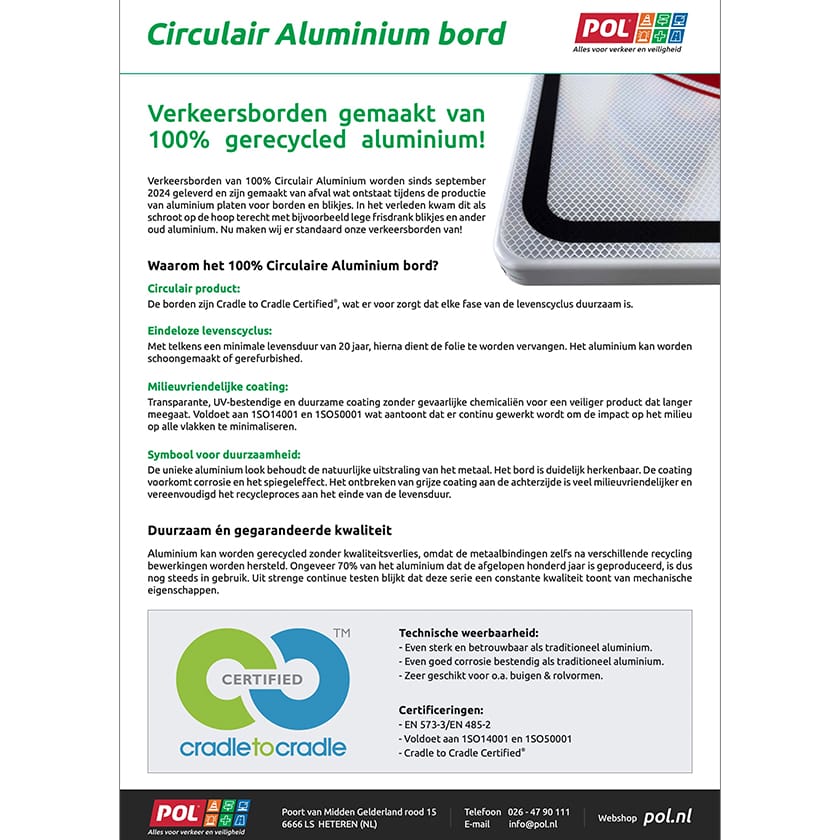 Circulair Aluminium bord

POL
Alles voor verkeer en veiligheid

Verkeersborden gemaakt van 100% gerecycled aluminium!

Verkeersborden van 100% Circulair Aluminium worden sinds september 2024 geleverd en zijn gemaakt van afval wat ontstaat tijdens de productie van aluminium platen voor borden en blikjes. In het verleden kwam dit als schroot op de hoop terecht met bijvoorbeeld lege frisdrank blikjes en ander oud aluminium. Nu maken wij er standaard onze verkeersborden van!

Waarom het 100% Circulaire Aluminium bord?

Circulair product:
De borden zijn Cradle to Cradle Certified®, wat er voor zorgt dat elke fase van de levenscyclus duurzaam is.

Eindeloze levenscyclus:
Met telkens een minimale levensduur van 20 jaar, hierna dient de folie te worden vervangen. Het aluminium kan worden schoongemaakt of gerefurbished.

Milieuvriendelijke coating:
Transparante, UV-bestendige en duurzame coating zonder gevaarlijke chemicaliën voor een veiliger product dat langer meegaat. Voldoet aan 1SO14001 en 1SO50001 wat aantoont dat er continu gewerkt wordt om de impact op het milieu op alle vlakken te minimaliseren.

Symbool voor duurzaamheid:
De unieke aluminium look behoudt de natuurlijke uitstraling van het metaal. Het bord is duidelijk herkenbaar. De coating voorkomt corrosie en het spiegeleffect. Het ontbreken van grijze coating aan de achterzijde is veel milieuvriendelijker en vereenvoudigd het recycleproces aan het einde van de levensduur.

Duurzaam én gegarandeerde kwaliteit

Aluminium kan worden gerecycled zonder kwaliteitsverlies, omdat de metaalbindingen zelfs na verschillende recycling bewerkingen worden hersteld. Ongeveer 70% van het aluminium dat de afgelopen honderd jaar is geproduceerd, is dus nog steeds in gebruik. Uit strenge continue testen blijkt dat deze serie een constante kwaliteit toont van mechanische eigenschappen.

TM
CERTIFIED
cradletocradle

Technische weerbaarheid:
- Even sterk en betrouwbaar als traditioneel aluminium.
- Even goed corrosie bestendig als traditioneel aluminium.
- Zeer geschikt voor o.a. buigen & rolvormen.

Certificeringen:
- EN 573-3/EN 485-2
- Voldoet aan 1SO14001 en 1SO50001
- Cradle to Cradle Certified®

POL
Alles voor verkeer en veiligheid
Poort van Midden Gelderland rood 15
6666 LS HETEREN (NL)
Telefoon 026 - 47 90 111
E-mail info@pol.nl
Webshop pol.nl